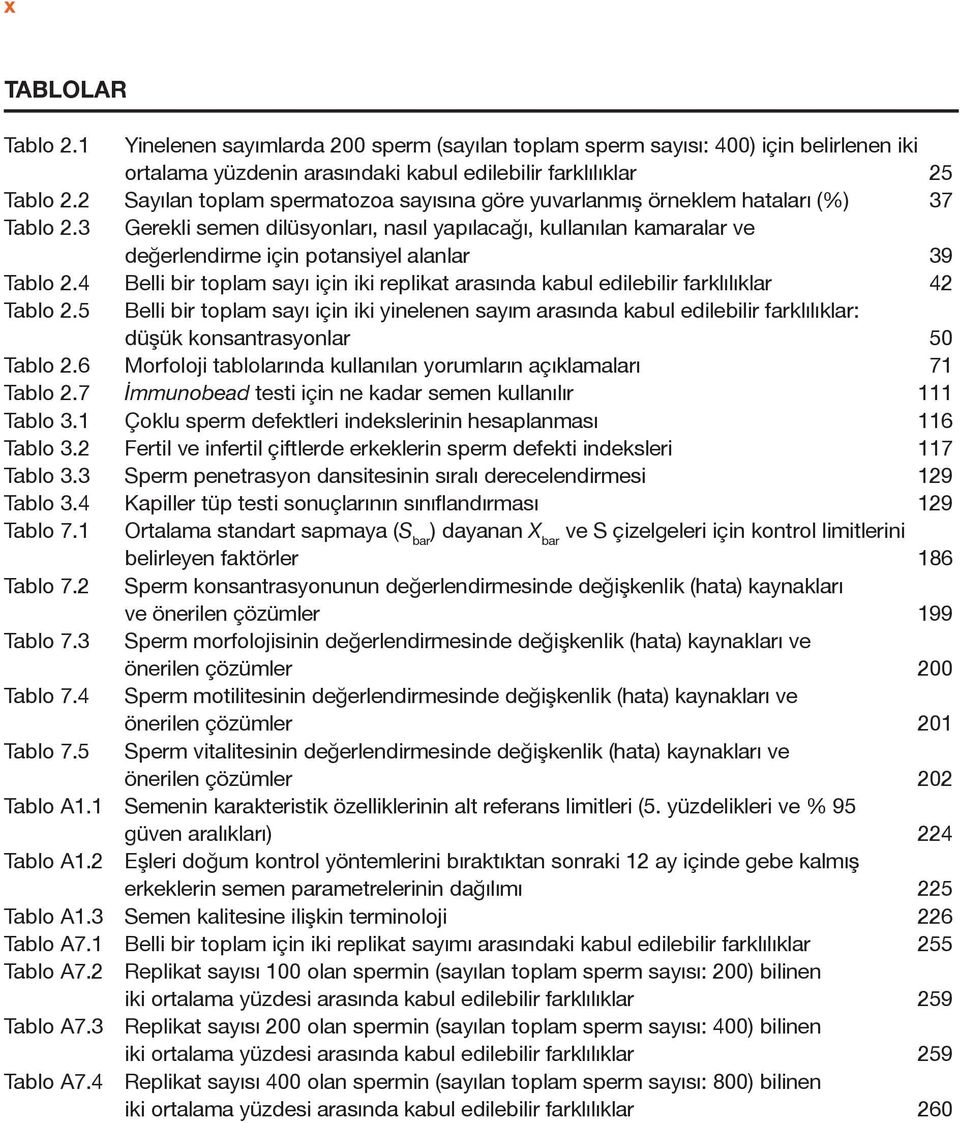 x

TABLOLAR

Tablo 2.1 Yinelenen sayımlarda 200 sperm (sayılan toplam sperm sayısı: 400) için belirlenen iki ortalama yüzdenin arasındaki kabul edilebilir farklılıklar 25
Tablo 2.2 Sayılan toplam spermatozoa sayısına göre yuvarlanmış örneklem hataları (%) 37
Tablo 2.3 Gerekli semen dilüsyonları, nasıl yapılacağı, kullanılan kamaralar ve değerlendirme için potansiyel alanlar 39
Tablo 2.4 Belli bir toplam sayı için iki replikat arasında kabul edilebilir farklılıklar 42
Tablo 2.5 Belli bir toplam sayı için iki yinelenen sayım arasında kabul edilebilir farklılıklar: düşük konsantrasyonlar 50
Tablo 2.6 Morfoloji tablolarında kullanılan yorumların açıklamaları 71
Tablo 2.7 İmmunobead testi için ne kadar semen kullanılır 111
Tablo 3.1 Çoklu sperm defektleri indekslerinin hesaplanması 116
Tablo 3.2 Fertil ve infertil çiftlerde erkeklerin sperm defekti indeksleri 117
Tablo 3.3 Sperm penetrasyon dansitesinin sıralı derecelendirmesi 129
Tablo 3.4 Kapiller tüp testi sonuçlarının sınıflandırması 129
Tablo 7.1 Ortalama standart sapmaya ($S_{bar}$) dayanan $X_{bar}$ ve S çizelgeleri için kontrol limitlerini belirleyen faktörler 186
Tablo 7.2 Sperm konsantrasyonunun değerlendirmesinde değişkenlik (hata) kaynakları ve önerilen çözümler 199
Tablo 7.3 Sperm morfolojisinin değerlendirmesinde değişkenlik (hata) kaynakları ve önerilen çözümler 200
Tablo 7.4 Sperm motilitesinin değerlendirmesinde değişkenlik (hata) kaynakları ve önerilen çözümler 201
Tablo 7.5 Sperm vitalitesinin değerlendirmesinde değişkenlik (hata) kaynakları ve önerilen çözümler 202
Tablo A1.1 Semenin karakteristik özelliklerinin alt referans limitleri (5. yüzdelikleri ve % 95 güven aralıkları) 224
Tablo A1.2 Eşleri doğum kontrol yöntemlerini bıraktıktan sonraki 12 ay içinde gebe kalmış erkeklerin semen parametrelerinin dağılımı 225
Tablo A1.3 Semen kalitesine ilişkin terminoloji 226
Tablo A7.1 Belli bir toplam için iki replikat sayımı arasındaki kabul edilebilir farklılıklar 255
Tablo A7.2 Replikat sayısı 100 olan spermin (sayılan toplam sperm sayısı: 200) bilinen iki ortalama yüzdesi arasında kabul edilebilir farklılıklar 259
Tablo A7.3 Replikat sayısı 200 olan spermin (sayılan toplam sperm sayısı: 400) bilinen iki ortalama yüzdesi arasında kabul edilebilir farklılıklar 259
Tablo A7.4 Replikat sayısı 400 olan spermin (sayılan toplam sperm sayısı: 800) bilinen iki ortalama yüzdesi arasında kabul edilebilir farklılıklar 260